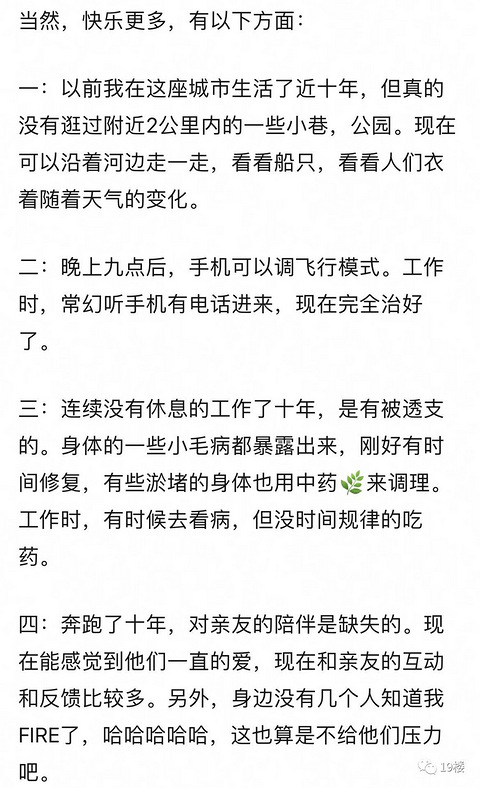 当然，快乐更多，有以下方面：

一：以前我在这座城市生活了近十年，但真的没有逛过附近2公里内的一些小巷，公园。现在可以沿着河边走一走，看看船只，看看人们衣着随着天气的变化。

二：晚上九点后，手机可以调飞行模式。工作时，常幻听手机有电话进来，现在完全治好了。

三：连续没有休息的工作了十年，是有被透支的。身体的一些小毛病都暴露出来，刚好有时间修复，有些淤堵的身体也用中药🌿来调理。工作时，有时候去看病，但没时间规律的吃药。

四：奔跑了十年，对亲友的陪伴是缺失的。现在能感觉到他们一直的爱，现在和亲友的互动和反馈比较多。另外，身边没有几个人知道我FIRE了，哈哈哈哈哈，这也算是不给他们压力吧。

19楼